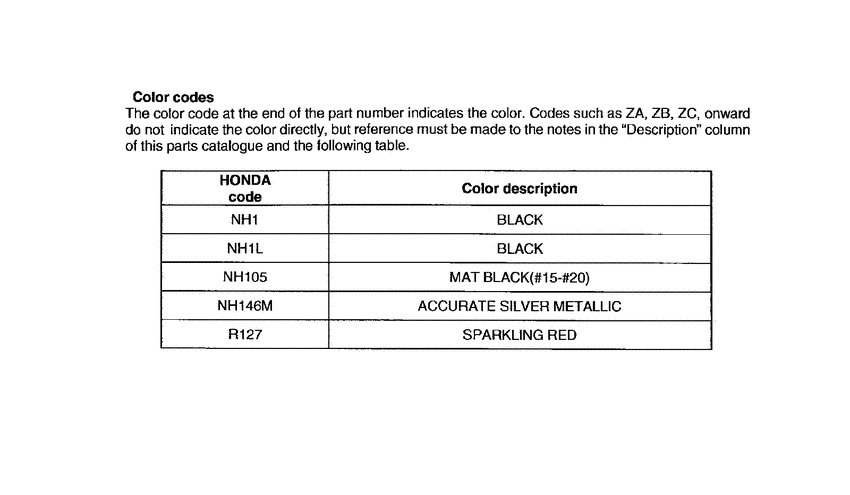 Color codes
The color code at the end of the part number indicates the color. Codes such as ZA, ZB, ZC, onward do not indicate the color directly, but reference must be made to the notes in the "Description" column of this parts catalogue and the following table.

| HONDA code | Color description |
|---|---|
| NH1 | BLACK |
| NH1L | BLACK |
| NH105 | MAT BLACK(#15-#20) |
| NH146M | ACCURATE SILVER METALLIC |
| R127 | SPARKLING RED |